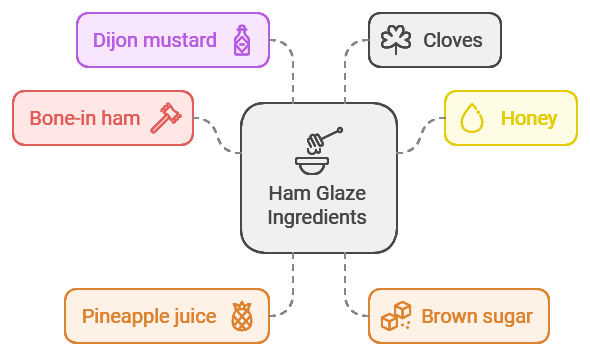 Dijon mustard

Cloves

Bone-in ham

Honey

Ham Glaze Ingredients

Pineapple juice

Brown sugar